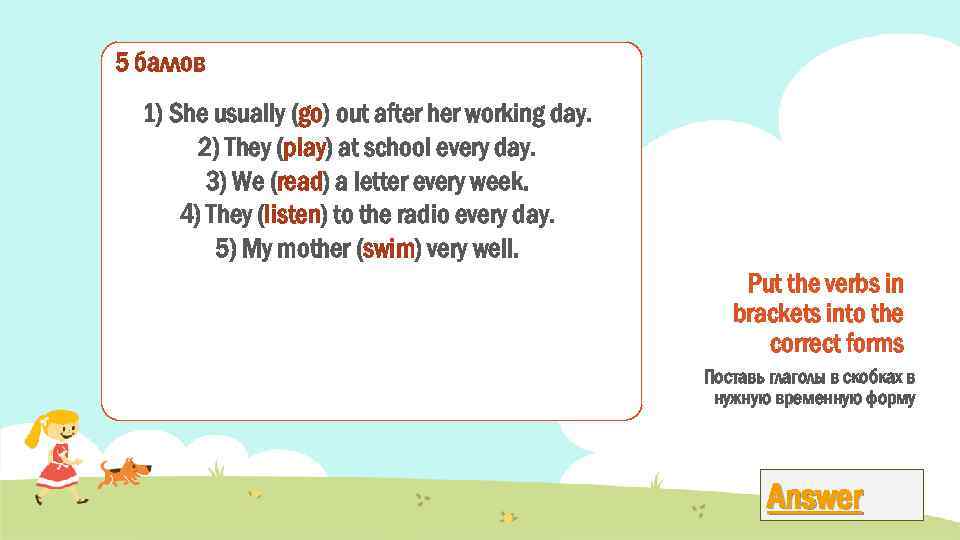 5 баллов

1) She usually (go) out after her working day.
2) They (play) at school every day.
3) We (read) a letter every week.
4) They (listen) to the radio every day.
5) My mother (swim) very well.

Put the verbs in brackets into the correct forms

Поставь глаголы в скобках в нужную временную форму

Answer